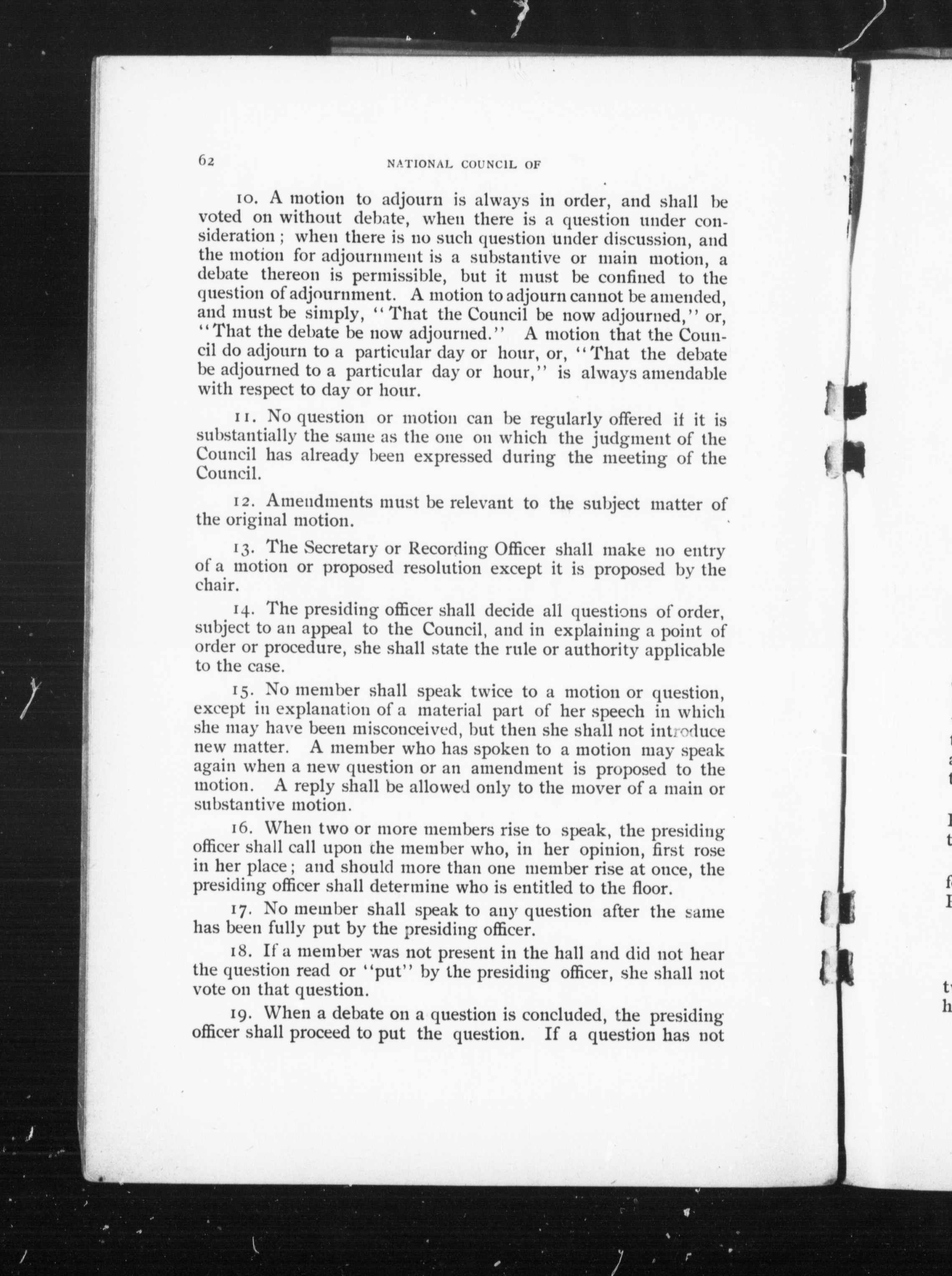 62 NATIONAL COUNCIL OF

10. A motion to adjourn is always in order, and shall be voted on without debate, when there is a question under consideration; when there is no such question under discussion, and the motion for adjournment is a substantive or main motion, a debate thereon is permissible, but it must be confined to the question of adjournment. A motion to adjourn cannot be amended, and must be simply, "That the Council be now adjourned," or, "That the debate be now adjourned." A motion that the Council do adjourn to a particular day or hour, or, "That the debate be adjourned to a particular day or hour," is always amendable with respect to day or hour.

11. No question or motion can be regularly offered if it is substantially the same as the one on which the judgment of the Council has already been expressed during the meeting of the Council.

12. Amendments must be relevant to the subject matter of the original motion.

13. The Secretary or Recording Officer shall make no entry of a motion or proposed resolution except it is proposed by the chair.

14. The presiding officer shall decide all questions of order, subject to an appeal to the Council, and in explaining a point of order or procedure, she shall state the rule or authority applicable to the case.

15. No member shall speak twice to a motion or question, except in explanation of a material part of her speech in which she may have been misconceived, but then she shall not introduce new matter. A member who has spoken to a motion may speak again when a new question or an amendment is proposed to the motion. A reply shall be allowed only to the mover of a main or substantive motion.

16. When two or more members rise to speak, the presiding officer shall call upon the member who, in her opinion, first rose in her place; and should more than one member rise at once, the presiding officer shall determine who is entitled to the floor.

17. No member shall speak to any question after the same has been fully put by the presiding officer.

18. If a member was not present in the hall and did not hear the question read or "put" by the presiding officer, she shall not vote on that question.

19. When a debate on a question is concluded, the presiding officer shall proceed to put the question. If a question has not